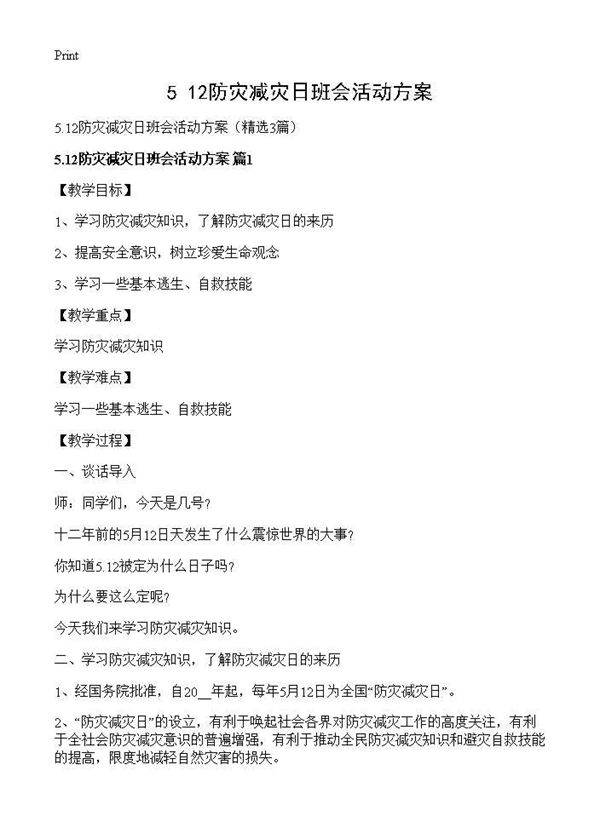 Print

5 12防灾减灾日班会活动方案

5.12防灾减灾日班会活动方案（精选3篇）

5.12防灾减灾日班会活动方案 篇1

【教学目标】

1、学习防灾减灾知识，了解防灾减灾日的来历

2、提高安全意识，树立珍爱生命观念

3、学习一些基本逃生、自救技能

【教学重点】

学习防灾减灾知识

【教学难点】

学习一些基本逃生、自救技能

【教学过程】

一、谈话导入

师：同学们，今天是几号？

十二年前的5月12日天发生了什么震惊世界的大事？

你知道5.12被定为什么日子吗？

为什么要这么定呢？

今天我们来学习防灾减灾知识。

二、学习防灾减灾知识，了解防灾减灾日的来历

1、经国务院批准，自20__年起，每年5月12日为全国“防灾减灾日”。

2、“防灾减灾日”的设立，有利于唤起社会各界对防灾减灾工作的高度关注，有利于全社会防灾减灾意识的普遍增强，有利于推动全民防灾减灾知识和避灾自救技能的提高，限度地减轻自然灾害的损失。